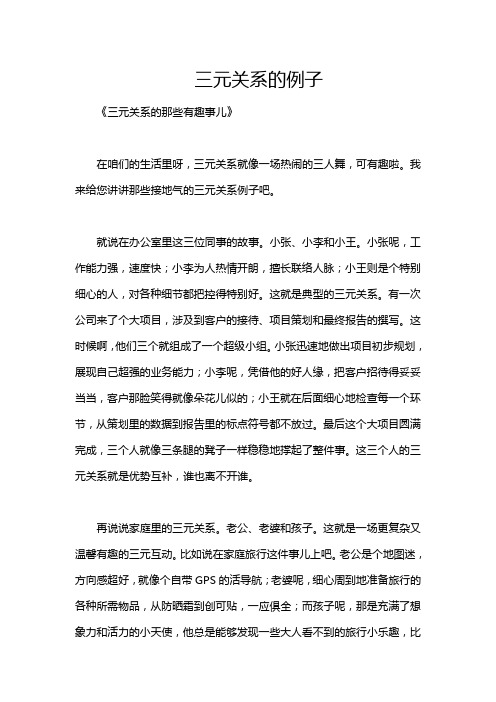 三元关系的例子

《三元关系的那些有趣事儿》

在咱们的生活里呀，三元关系就像一场热闹的三人舞，可有趣啦。我来给您讲讲那些接地气的三元关系例子吧。

就说在办公室里这三位同事的故事。小张、小李和小王。小张呢，工作能力强，速度快；小李为人热情开朗，擅长联络人脉；小王则是个特别细心的人，对各种细节都把控得特别好。这就是典型的三元关系。有一次公司来了个大项目，涉及到客户的接待、项目策划和最终报告的撰写。这时候啊，他们三个就组成了一个超级小组。小张迅速地做出项目初步规划，展现自己超强的业务能力；小李呢，凭借他的好人缘，把客户招待得妥妥当当，客户那脸笑得就像朵花儿似的；小王就在后面细心地检查每一个环节，从策划里的数据到报告里的标点符号都不放过。最后这个大项目圆满完成，三个人就像三条腿的凳子一样稳稳地撑起了整件事。这三个人的三元关系就是优势互补，谁也离不开谁。

再说说家庭里的三元关系。老公、老婆和孩子。这就是一场更复杂又温馨有趣的三元互动。比如说在家庭旅行这件事儿上吧。老公是个地图迷，方向感超好，就像个自带 GPS 的活导航；老婆呢，细心周到地准备旅行的各种所需物品，从防晒霜到创可贴，一应俱全；而孩子呢，那是充满了想象力和活力的小天使，他总是能够发现一些大人看不到的旅行小乐趣，比